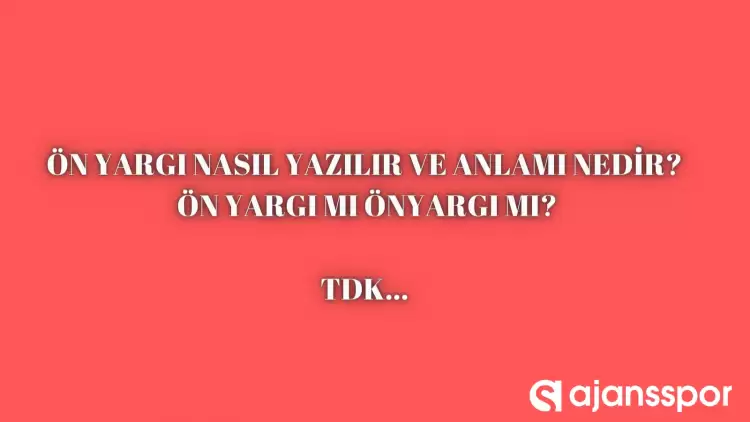 ÖN YARGI NASIL YAZILIR VE ANLAMI NEDİR?
ÖN YARGI MI ÖNYARGI MI?

TDK...

ajansspor